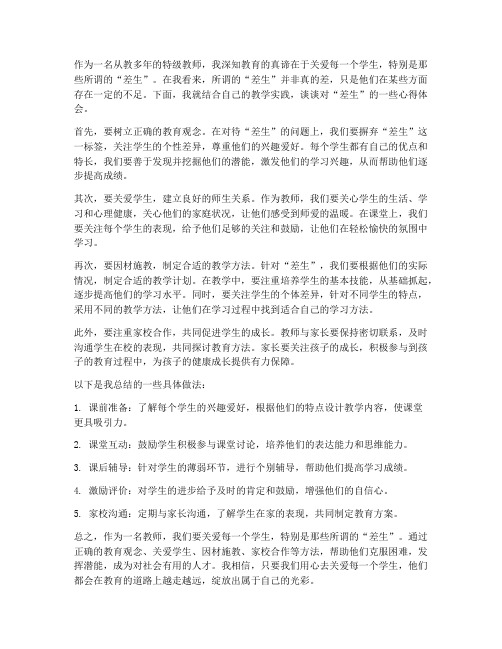 作为一名从教多年的特级教师，我深知教育的真谛在于关爱每一个学生，特别是那些所谓的“差生”。在我看来，所谓的“差生”并非真的差，只是他们在某些方面存在一定的不足。下面，我就结合自己的教学实践，谈谈对“差生”的一些心得体会。

首先，要树立正确的教育观念。在对待“差生”的问题上，我们要摒弃“差生”这一标签，关注学生的个性差异，尊重他们的兴趣爱好。每个学生都有自己的优点和特长，我们要善于发现并挖掘他们的潜能，激发他们的学习兴趣，从而帮助他们逐步提高成绩。

其次，要关爱学生，建立良好的师生关系。作为教师，我们要关心学生的生活、学习和心理健康，关心他们的家庭状况，让他们感受到师爱的温暖。在课堂上，我们要关注每个学生的表现，给予他们足够的关注和鼓励，让他们在轻松愉快的氛围中学习。

再次，要因材施教，制定合适的教学方法。针对“差生”，我们要根据他们的实际情况，制定合适的教学计划。在教学中，要注重培养学生的基本技能，从基础抓起，逐步提高他们的学习水平。同时，要关注学生的个体差异，针对不同学生的特点，采用不同的教学方法，让他们在学习过程中找到适合自己的学习方法。

此外，要注重家校合作，共同促进学生的成长。教师与家长要保持密切联系，及时沟通学生在校的表现，共同探讨教育方法。家长要关注孩子的成长，积极参与到孩子的教育过程中，为孩子的健康成长提供有力保障。

以下是我总结的一些具体做法：

1. 课前准备：了解每个学生的兴趣爱好，根据他们的特点设计教学内容，使课堂更具吸引力。

2. 课堂互动：鼓励学生积极参与课堂讨论，培养他们的表达能力和思维能力。

3. 课后辅导：针对学生的薄弱环节，进行个别辅导，帮助他们提高学习成绩。

4. 激励评价：对学生的进步给予及时的肯定和鼓励，增强他们的自信心。

5. 家校沟通：定期与家长沟通，了解学生在家的表现，共同制定教育方案。

总之，作为一名教师，我们要关爱每一个学生，特别是那些所谓的“差生”。通过正确的教育观念、关爱学生、因材施教、家校合作等方法，帮助他们克服困难，发挥潜能，成为对社会有用的人才。我相信，只要我们用心去关爱每一个学生，他们都会在教育的道路上越走越远，绽放出属于自己的光彩。